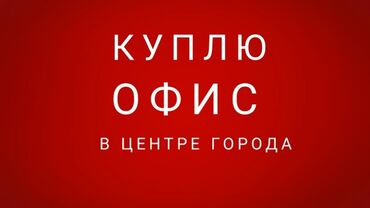 КУПЛЮ
ОФИС
В ЦЕНТРЕ ГОРОДА